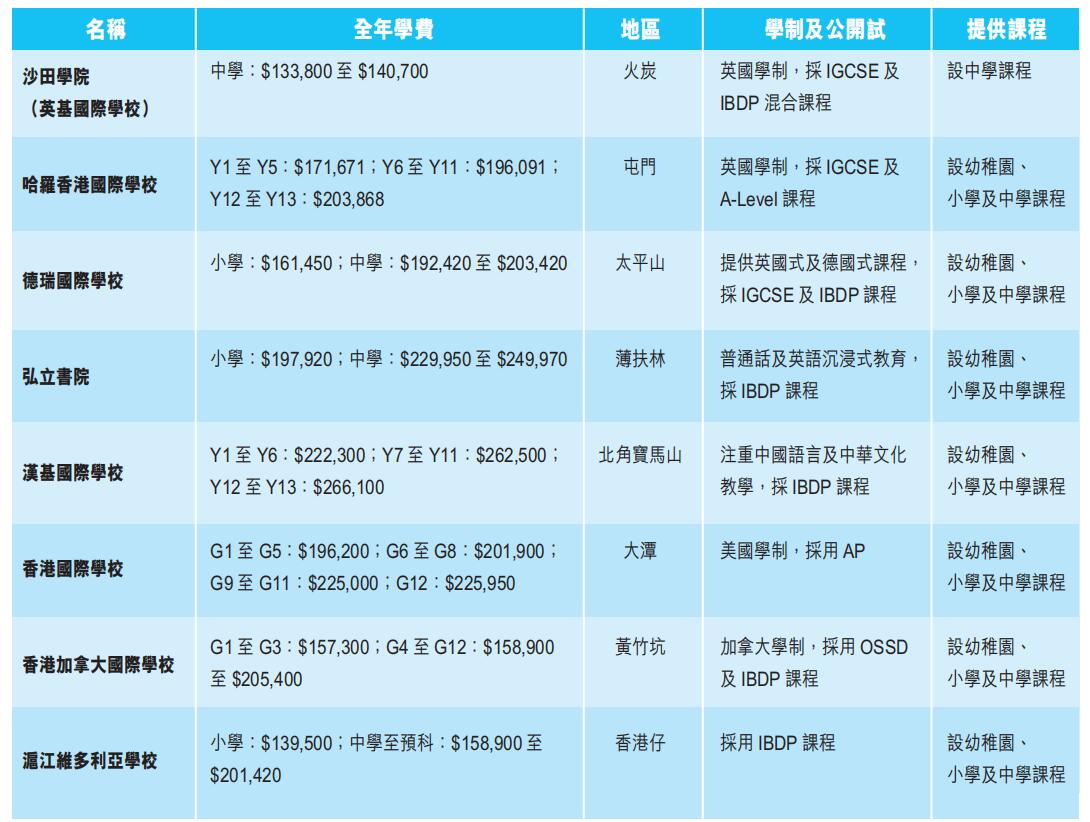 | 名稱 | 全年學費 | 地區 | 學制及公開試 | 提供課程 |
|---|---|---|---|---|
| 沙田學院（英基國際學校） | 中學：$133,800至$140,700 | 火炭 | 英國學制，採IGCSE及IBDP混合課程 | 設中學課程 |
| 哈羅香港國際學校 | Y1至Y5：$171,671；Y6至Y11：$196,091；Y12至Y13：$203,868 | 屯門 | 英國學制，採IGCSE及A-Level課程 | 設幼稚園、小學及中學課程 |
| 德瑞國際學校 | 小學：$161,450；中學：$192,420至$203,420 | 太平山 | 提供英國式及德國式課程，採IGCSE及IBDP課程 | 設幼稚園、小學及中學課程 |
| 弘立書院 | 小學：$197,920；中學：$229,950至$249,970 | 薄扶林 | 普通話及英語沉浸式教育，採IBDP課程 | 設幼稚園、小學及中學課程 |
| 漢基國際學校 | Y1至Y6：$222,300；Y7至Y11：$262,500；Y12至Y13：$266,100 | 北角寶馬山 | 注重中國語言及中華文化教學，採IBDP課程 | 設幼稚園、小學及中學課程 |
| 香港國際學校 | G1至G5：$196,200；G6至G8：$201,900；G9至G11：$225,000；G12：$225,950 | 大潭 | 美國學制，採用AP | 設幼稚園、小學及中學課程 |
| 香港加拿大國際學校 | G1至G3：$157,300；G4至G12：$158,900至$205,400 | 黃竹坑 | 加拿大學制，採用OSSD及IBDP課程 | 設幼稚園、小學及中學課程 |
| 滬江維多利亞學校 | 小學：$139,500；中學至預科：$158,900至$201,420 | 香港仔 | 採用IBDP課程 | 設幼稚園、小學及中學課程 |